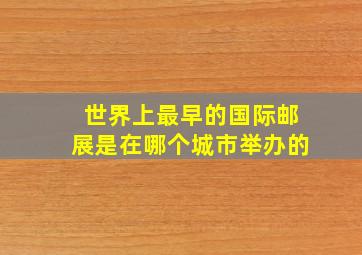 世界上最早的国际邮展是在哪个城市举办的